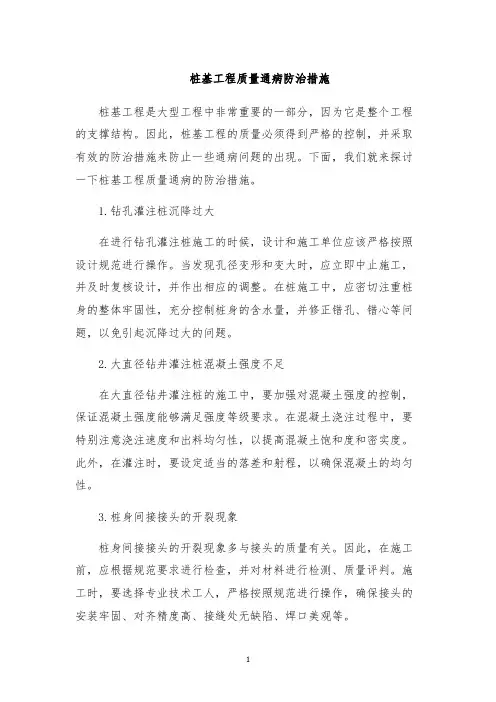 桩基工程质量通病防治措施

桩基工程是大型工程中非常重要的一部分，因为它是整个工程的支撑结构。因此，桩基工程的质量必须得到严格的控制，并采取有效的防治措施来防止一些通病问题的出现。下面，我们就来探讨一下桩基工程质量通病的防治措施。

1. 钻孔灌注桩沉降过大

在进行钻孔灌注桩施工的时候，设计和施工单位应该严格按照设计规范进行操作。当发现孔径变形和变大时，应立即中止施工，并及时复核设计，并作出相应的调整。在桩施工中，应密切注重桩身的整体牢固性，充分控制桩身的含水量，并修正错孔、错心等问题，以免引起沉降过大的问题。

2. 大直径钻井灌注桩混凝土强度不足

在大直径钻井灌注桩的施工中，要加强对混凝土强度的控制，保证混凝土强度能够满足强度等级要求。在混凝土浇注过程中，要特别注意浇注速度和出料均匀性，以提高混凝土饱和度和密实度。此外，在灌注时，要设定适当的落差和射程，以确保混凝土的均匀性。

3. 桩身间接接头的开裂现象

桩身间接接头的开裂现象多与接头的质量有关。因此，在施工前，应根据规范要求进行检查，并对材料进行检测、质量评判。施工时，要选择专业技术工人，严格按照规范进行操作，确保接头的安装牢固、对齐精度高、接缝处无缺陷、焊口美观等。

1